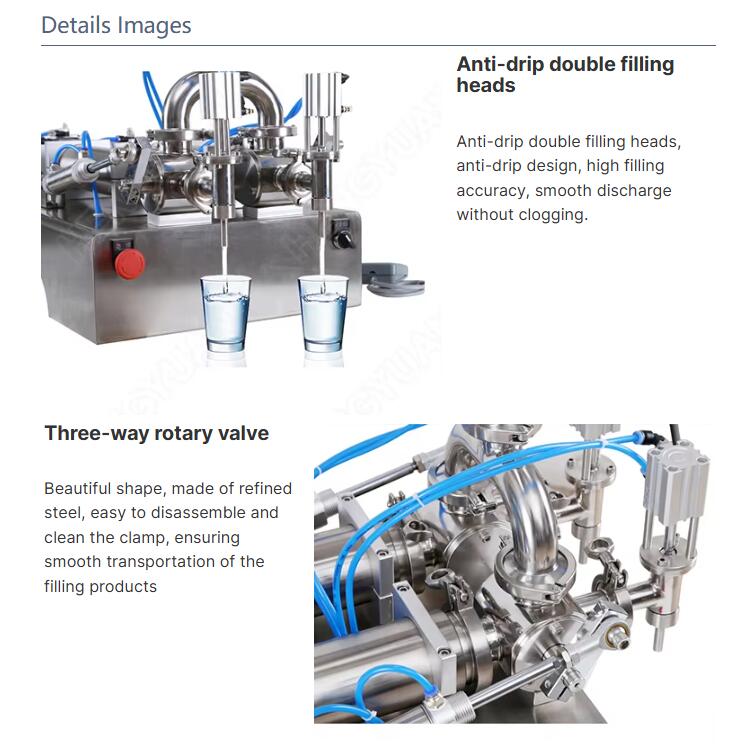 Details Images

Anti-drip double filling heads

Anti-drip double filling heads, anti-drip design, high filling accuracy, smooth discharge without clogging.

Three-way rotary valve

Beautiful shape, made of refined steel, easy to disassemble and clean the clamp, ensuring smooth transportation of the filling products